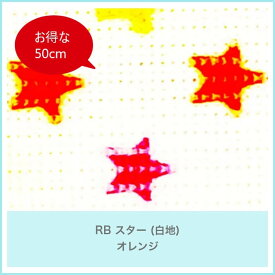 お得な
50cm

RB スター (白地)
オレンジ